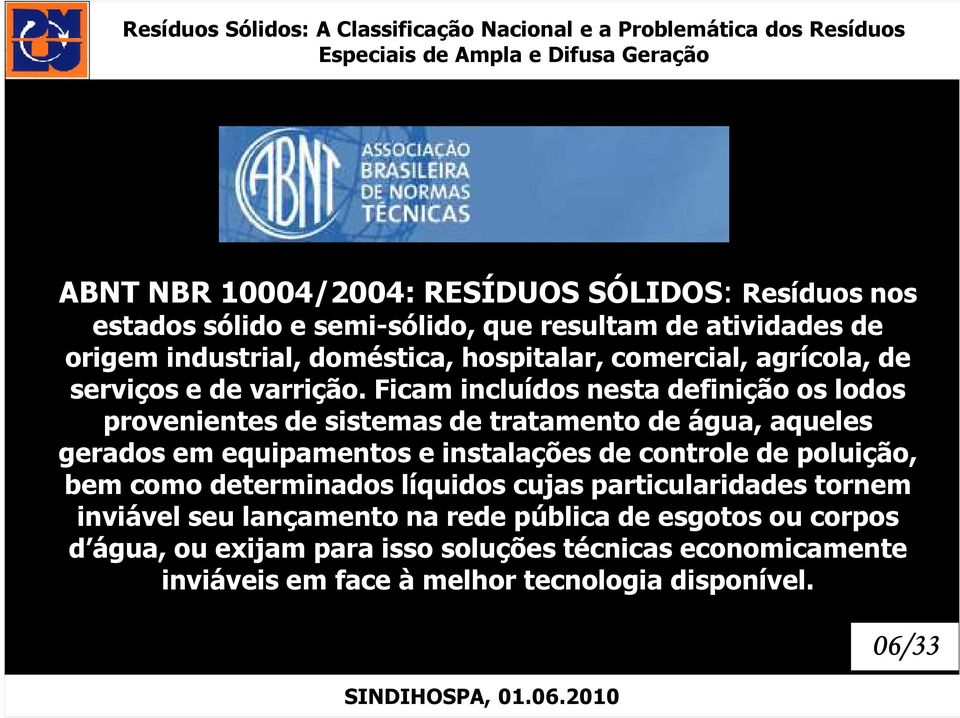 Resíduos Sólidos: A Classificação Nacional e a Problemática dos Resíduos Especiais de Ampla e Difusa Geração

ABNT ASSOCIAÇÃO BRASILEIRA DE NORMAS TÉCNICAS

ABNT NBR 10004/2004: RESÍDUOS SÓLIDOS: Resíduos nos estados sólido e semi-sólido, que resultam de atividades de origem industrial, doméstica, hospitalar, comercial, agrícola, de serviços e de varrição. Ficam incluídos nesta definição os lodos provenientes de sistemas de tratamento de água, aqueles gerados em equipamentos e instalações de controle de poluição, bem como determinados líquidos cujas particularidades tornem inviável seu lançamento na rede pública de esgotos ou corpos d'água, ou exijam para isso soluções técnicas economicamente inviáveis em face à melhor tecnologia disponível.

06/33

SINDIHOSPA, 01.06.2010